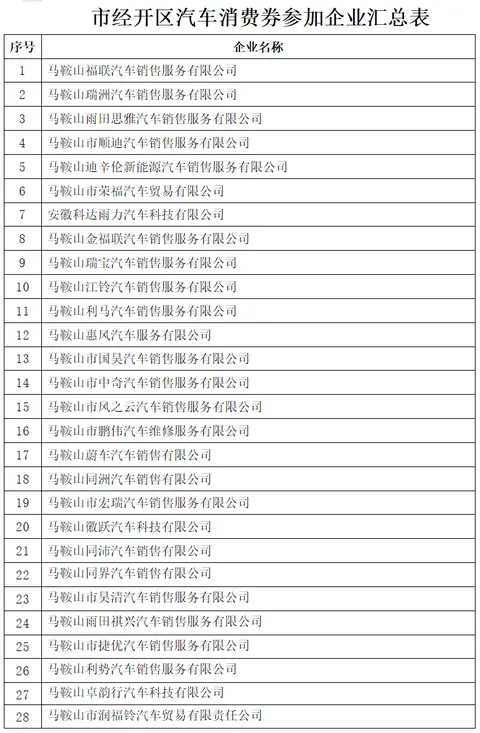 市经开区汽车消费券参加企业汇总表

| 序号 | 企业名称 |
|---|---|
| 1 | 马鞍山福联汽车销售服务有限公司 |
| 2 | 马鞍山瑞洲汽车销售服务有限公司 |
| 3 | 马鞍山雨田思雅汽车销售服务有限公司 |
| 4 | 马鞍山市顺迪汽车销售服务有限公司 |
| 5 | 马鞍山迪辛伦新能源汽车销售服务有限公司 |
| 6 | 马鞍山市荣福汽车贸易有限公司 |
| 7 | 安徽科达雨力汽车科技有限公司 |
| 8 | 马鞍山金福联汽车销售服务有限公司 |
| 9 | 马鞍山瑞宝汽车销售服务有限公司 |
| 10 | 马鞍山江铃汽车销售服务有限公司 |
| 11 | 马鞍山利马汽车销售服务有限公司 |
| 12 | 马鞍山惠风汽车服务有限公司 |
| 13 | 马鞍山市国昊汽车销售服务有限公司 |
| 14 | 马鞍山市中奇汽车销售服务有限公司 |
| 15 | 马鞍山市风之云汽车销售服务有限公司 |
| 16 | 马鞍山市鹏伟汽车维修服务有限公司 |
| 17 | 马鞍山蔚车汽车销售有限公司 |
| 18 | 马鞍山同洲汽车销售有限公司 |
| 19 | 马鞍山市宏瑞汽车销售服务有限公司 |
| 20 | 马鞍山徽跃汽车科技有限公司 |
| 21 | 马鞍山同沛汽车销售有限公司 |
| 22 | 马鞍山同界汽车销售有限公司 |
| 23 | 马鞍山市昊清汽车销售服务有限公司 |
| 24 | 马鞍山雨田祺兴汽车销售服务有限公司 |
| 25 | 马鞍山市捷优汽车销售服务有限公司 |
| 26 | 马鞍山利势汽车销售服务有限公司 |
| 27 | 马鞍山卓韵行汽车科技有限公司 |
| 28 | 马鞍山市润福铃汽车贸易有限责任公司 |